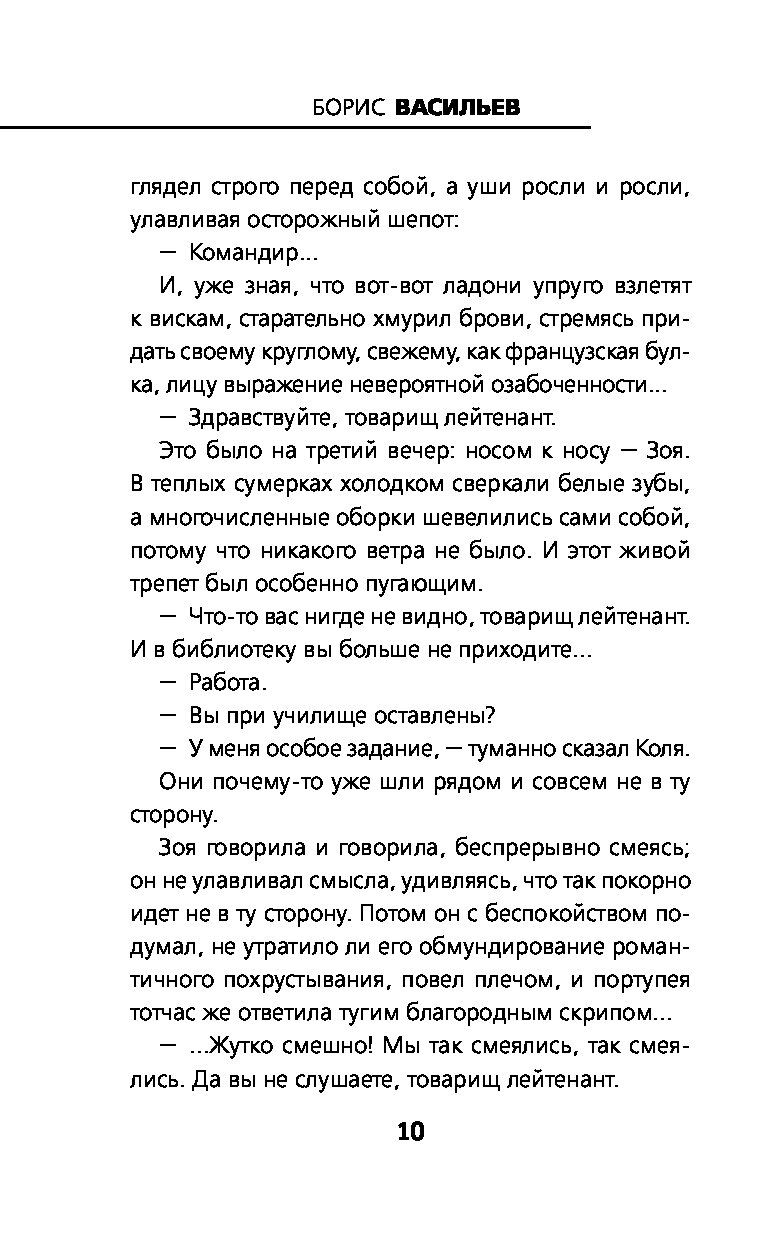 БОРИС ВАСИЛЬЕВ

глядел строго перед собой, а уши росли и росли, улавливая осторожный шепот:

— Командир...

И, уже зная, что вот-вот ладони упруго взлетят к вискам, старательно хмурил брови, стремясь придать своему круглому, свежему, как французская булка, лицу выражение невероятной озабоченности...

— Здравствуйте, товарищ лейтенант.

Это было на третий вечер: носом к носу — Зоя. В теплых сумерках холодком сверкали белые зубы, а многочисленные оборки шевелились сами собой, потому что никакого ветра не было. И этот живой трепет был особенно пугающим.

— Что-то вас нигде не видно, товарищ лейтенант. И в библиотеку вы больше не приходите...

— Работа.

— Вы при училище оставлены?

— У меня особое задание, — туманно сказал Коля.

Они почему-то уже шли рядом и совсем не в ту сторону.

Зоя говорила и говорила, беспрерывно смеясь; он не улавливал смысла, удивляясь, что так покорно идет не в ту сторону. Потом он с беспокойством подумал, не утратило ли его обмундирование романтичного похрустывания, повел плечом, и портупея тотчас же ответила тугим благородным скрипом...

— ...Жутко смешно! Мы так смеялись, так смеялись. Да вы не слушаете, товарищ лейтенант.

10